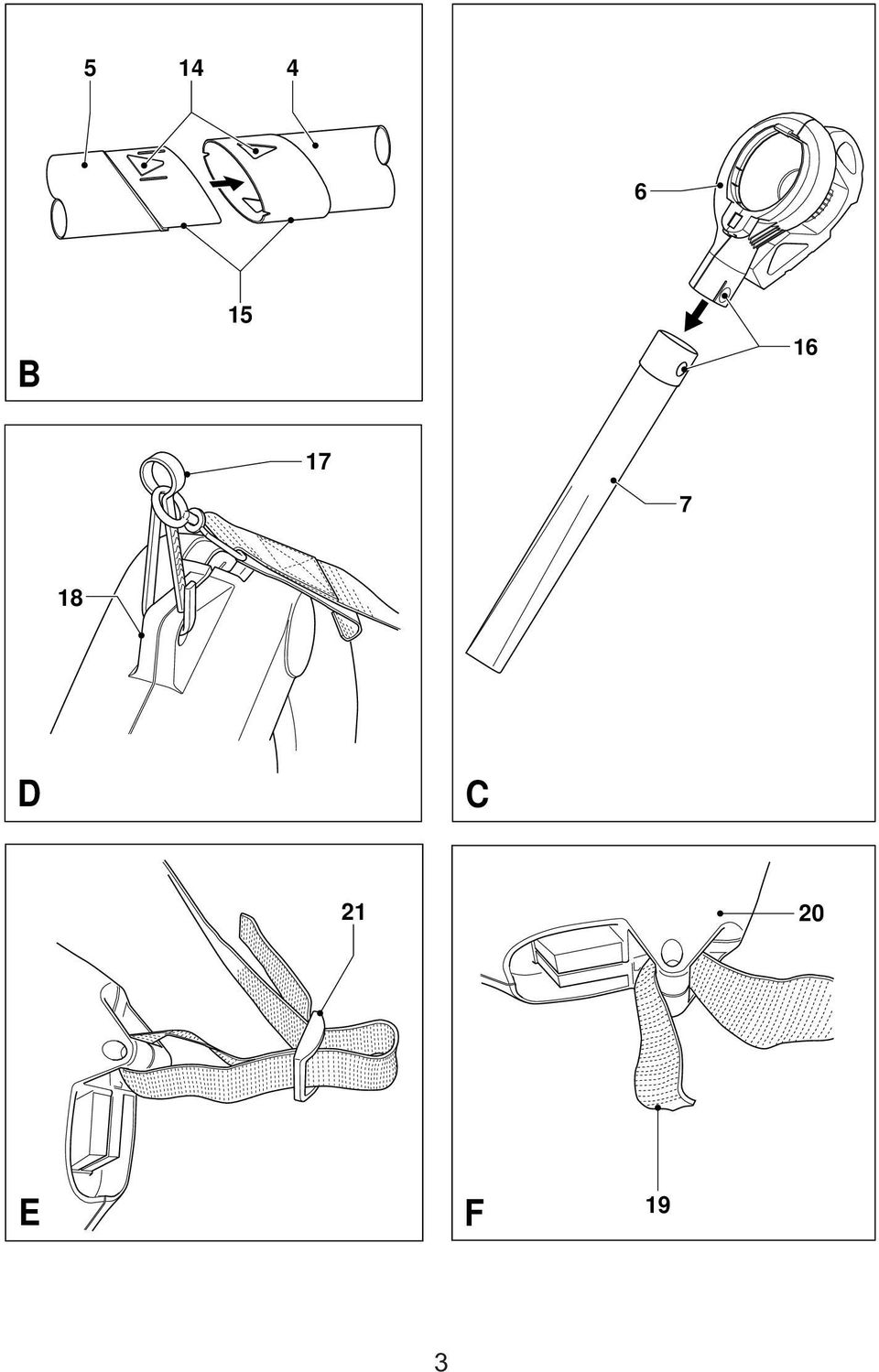 5 14 4

15

B

6

16

7

C

17

18

D

21

E

20

19

F

3